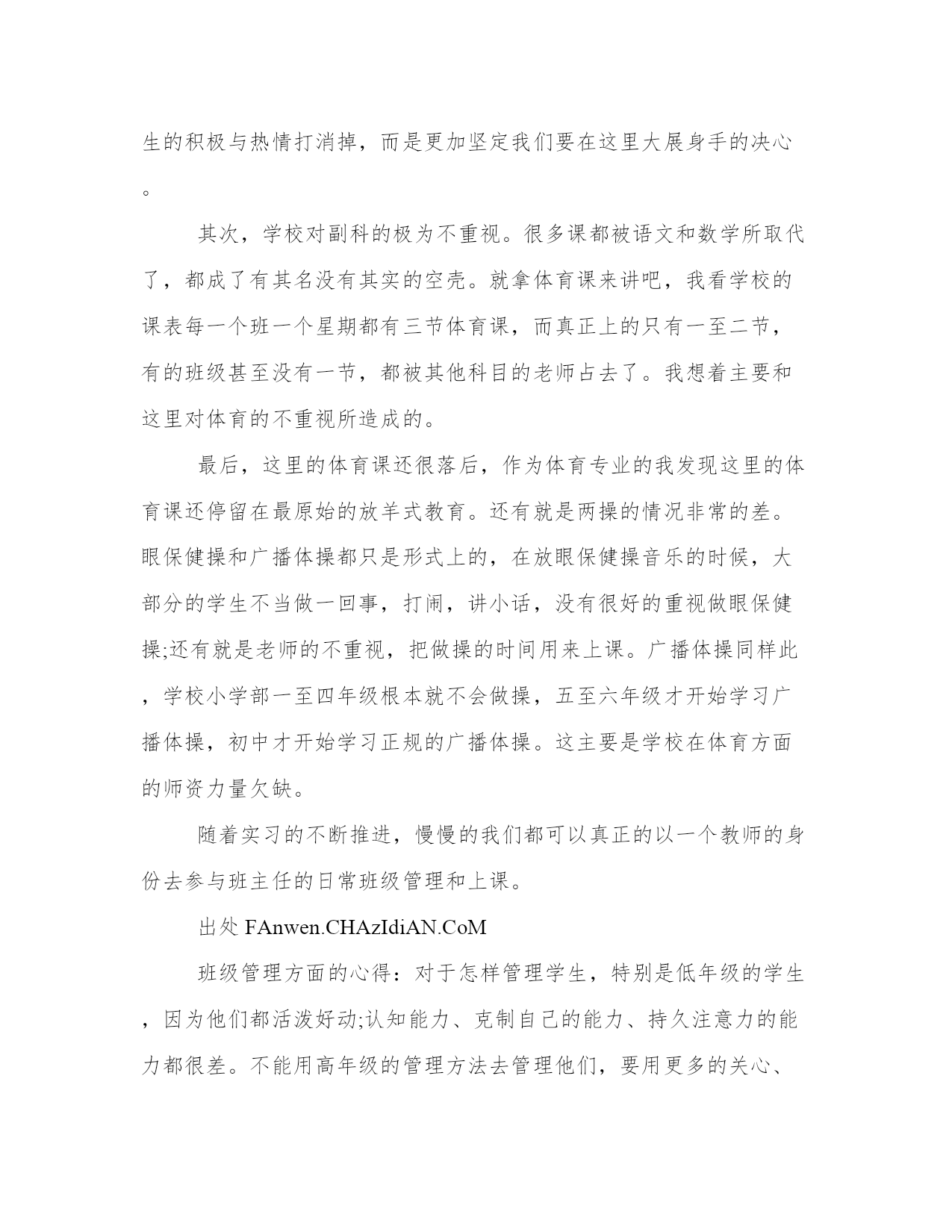 生的积极与热情打消掉，而是更加坚定我们要在这里大展身手的决心。

其次，学校对副科的极为不重视。很多课都被语文和数学所取代了，都成了有其名没有其实的空壳。就拿体育课来讲吧，我看学校的课表每一个班一个星期都有三节体育课，而真正上的只有一至二节，有的班级甚至没有一节，都被其他科目的老师占去了。我想着主要和这里对体育的不重视所造成的。

最后，这里的体育课还很落后，作为体育专业的我发现这里的体育课还停留在最原始的放羊式教育。还有就是两操的情况非常的差。眼保健操和广播体操都只是形式上的，在放眼保健操音乐的时候，大部分的学生不当做一回事，打闹，讲小话，没有很好的重视做眼保健操;还有就是老师的不重视，把做操的时间用来上课。广播体操同样此，学校小学部一至四年级根本就不会做操，五至六年级才开始学习广播体操，初中才开始学习正规的广播体操。这主要是学校在体育方面的师资力量欠缺。

随着实习的不断推进，慢慢的我们都可以真正的以一个教师的身份去参与班主任的日常班级管理和上课。

出处 FAnwen.CHAzIdiAN.CoM

班级管理方面的心得：对于怎样管理学生，特别是低年级的学生，因为他们都活泼好动;认知能力、克制自己的能力、持久注意力的能力都很差。不能用高年级的管理方法去管理他们，要用更多的关心、